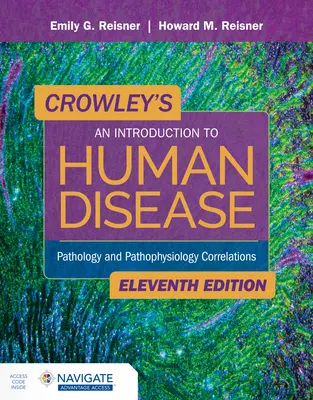 Emily G. Reisner | Howard M. Reisner

CROWLEY'S

AN INTRODUCTION TO

HUMAN DISEASE

Pathology and Pathophysiology Correlations

ELEVENTH EDITION

ACCESS CODE INSIDE

NAVIGATE

ADVANTAGE ACCESS